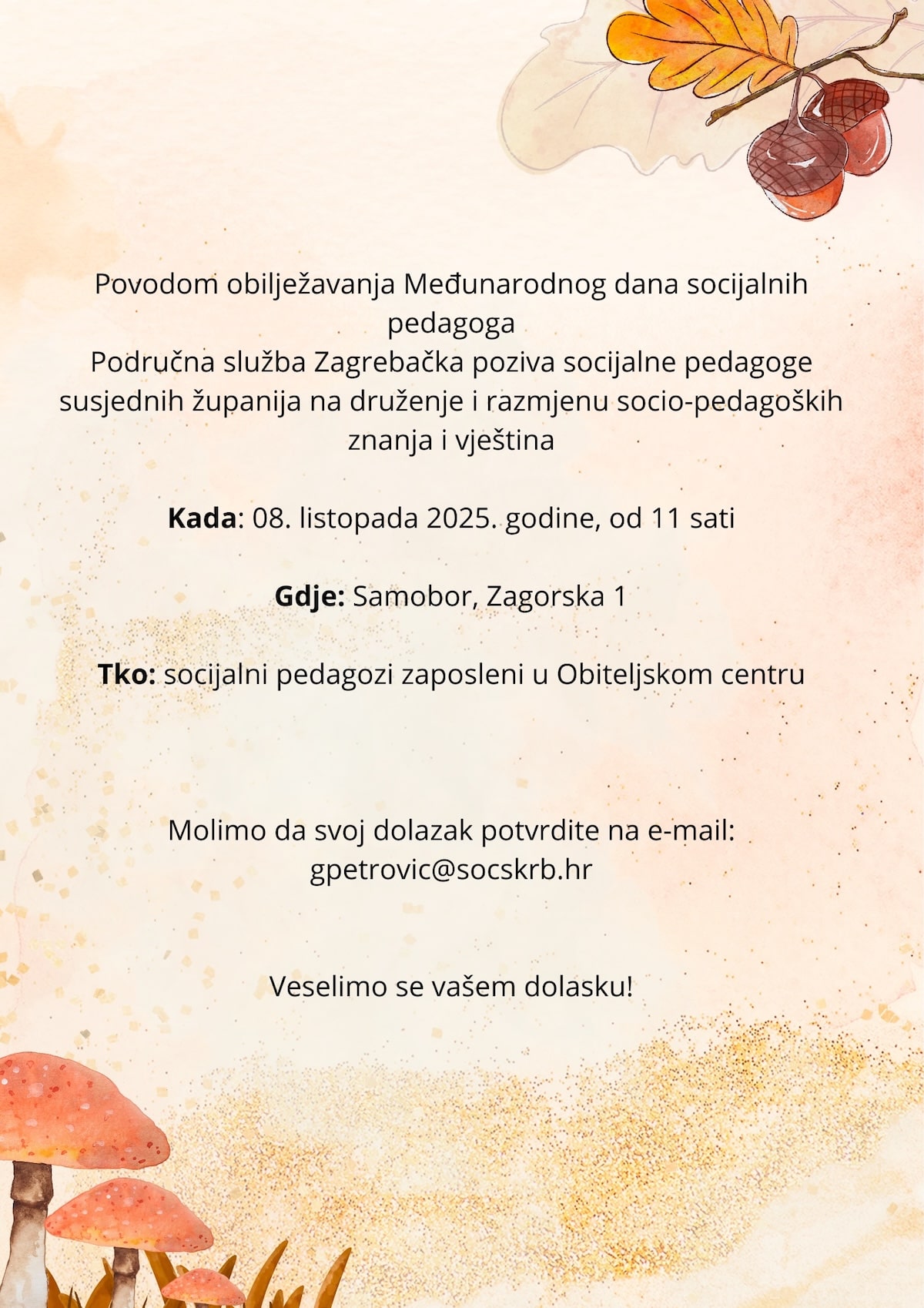 Povodom obilježavanja Međunarodnog dana socijalnih pedagoga
Područna služba Zagrebačka poziva socijalne pedagoge susjednih županija na druženje i razmjenu socio-pedagoških znanja i vještina

Kada: 08. listopada 2025. godine, od 11 sati

Gdje: Samobor, Zagorska 1

Tko: socijalni pedagozi zaposleni u Obiteljskom centru

Molimo da svoj dolazak potvrdite na e-mail:
gpetrovic@socskrb.hr

Veselimo se vašem dolasku!